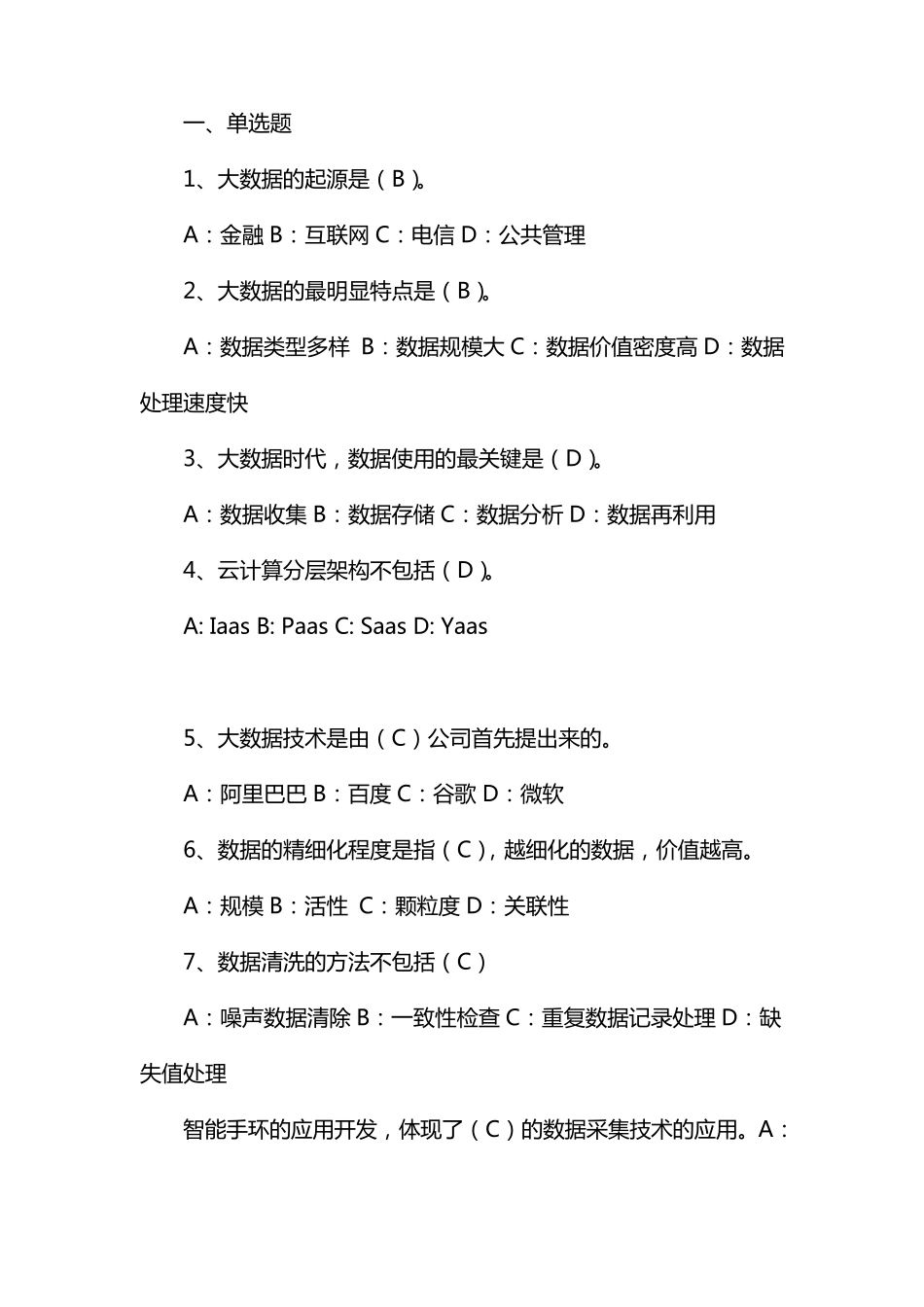 一、单选题

1、大数据的起源是（B）。

A：金融 B：互联网 C：电信 D：公共管理

2、大数据的最明显特点是（B）。

A：数据类型多样 B：数据规模大 C：数据价值密度高 D：数据处理速度快

3、大数据时代，数据使用的最关键是（D）。

A：数据收集 B：数据存储 C：数据分析 D：数据再利用

4、云计算分层架构不包括（D）。

A: Iaas B: Paas C: Saas D: Yaas

5、大数据技术是由（C）公司首先提出来的。

A：阿里巴巴 B：百度 C：谷歌 D：微软

6、数据的精细化程度是指（C），越细化的数据，价值越高。

A：规模 B：活性 C：颗粒度 D：关联性

7、数据清洗的方法不包括（C）

A：噪声数据清除 B：一致性检查 C：重复数据记录处理 D：缺失值处理

智能手环的应用开发，体现了（C）的数据采集技术的应用。A：